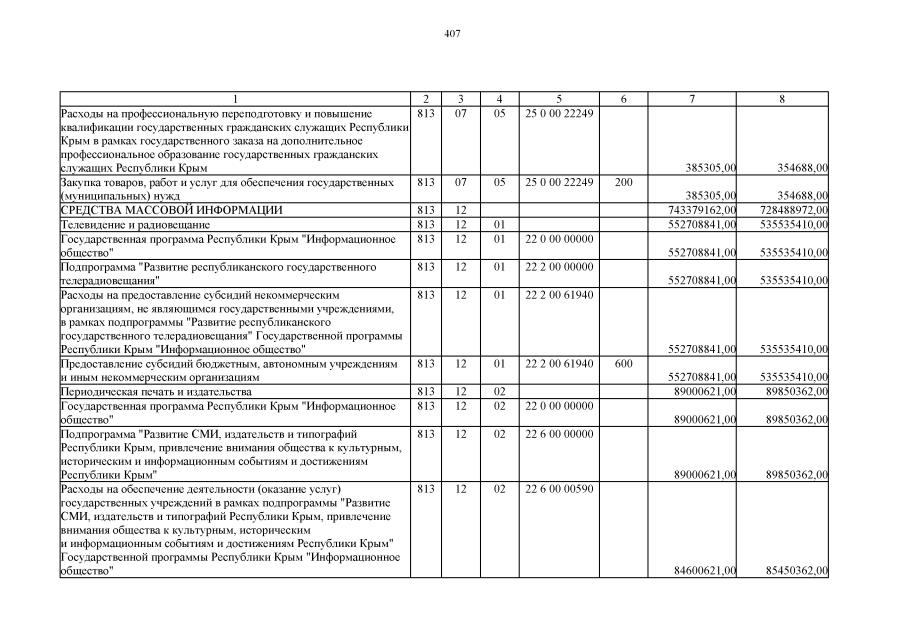 407

| 1 | 2 | 3 | 4 | 5 | 6 | 7 | 8 |
|---|---|---|---|---|---|---|---|
| Расходы на профессиональную переподготовку и повышение квалификации государственных гражданских служащих Республики Крым в рамках государственного заказа на дополнительное профессиональное образование государственных гражданских служащих Республики Крым | 813 | 07 | 05 | 25 0 00 22249 | | 385305,00 | 354688,00 |
| Закупка товаров, работ и услуг для обеспечения государственных (муниципальных) нужд | 813 | 07 | 05 | 25 0 00 22249 | 200 | 385305,00 | 354688,00 |
| СРЕДСТВА МАССОВОЙ ИНФОРМАЦИИ | 813 | 12 | | | | 743379162,00 | 728488972,00 |
| Телевидение и радиовещание | 813 | 12 | 01 | | | 552708841,00 | 535535410,00 |
| Государственная программа Республики Крым "Информационное общество" | 813 | 12 | 01 | 22 0 00 00000 | | 552708841,00 | 535535410,00 |
| Подпрограмма "Развитие республиканского государственного телерадиовещания" | 813 | 12 | 01 | 22 2 00 00000 | | 552708841,00 | 535535410,00 |
| Расходы на предоставление субсидий некоммерческим организациям, не являющимся государственными учреждениями, в рамках подпрограммы "Развитие республиканского государственного телерадиовещания" Государственной программы Республики Крым "Информационное общество" | 813 | 12 | 01 | 22 2 00 61940 | | 552708841,00 | 535535410,00 |
| Предоставление субсидий бюджетным, автономным учреждениям и иным некоммерческим организациям | 813 | 12 | 01 | 22 2 00 61940 | 600 | 552708841,00 | 535535410,00 |
| Периодическая печать и издательства | 813 | 12 | 02 | | | 89000621,00 | 89850362,00 |
| Государственная программа Республики Крым "Информационное общество" | 813 | 12 | 02 | 22 0 00 00000 | | 89000621,00 | 89850362,00 |
| Подпрограмма "Развитие СМИ, издательств и типографий Республики Крым, привлечение внимания общества к культурным, историческим и информационным событиям и достижениям Республики Крым" | 813 | 12 | 02 | 22 6 00 00000 | | 89000621,00 | 89850362,00 |
| Расходы на обеспечение деятельности (оказание услуг) государственных учреждений в рамках подпрограммы "Развитие СМИ, издательств и типографий Республики Крым, привлечение внимания общества к культурным, историческим и информационным событиям и достижениям Республики Крым" Государственной программы Республики Крым "Информационное общество" | 813 | 12 | 02 | 22 6 00 00590 | | 84600621,00 | 85450362,00 |